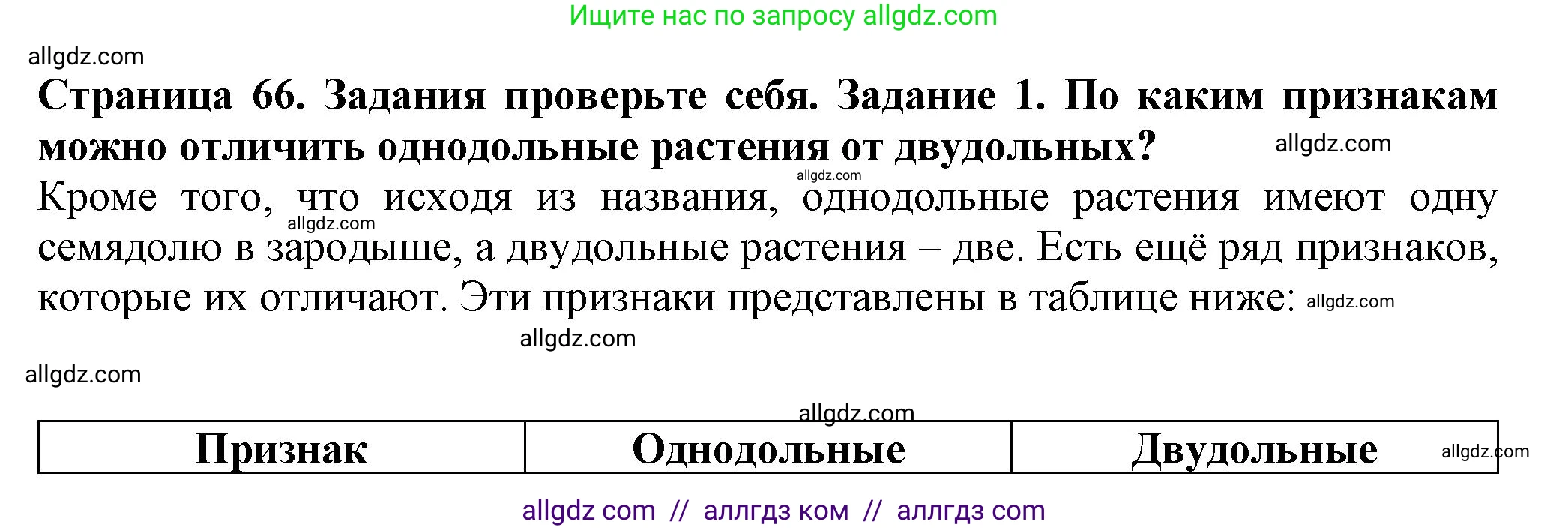 Ищите нас по запросу allgdz.com

allgdz.com

**Страница 66. Задания проверьте себя. Задание 1. По каким признакам можно отличить однодольные растения от двудольных?** allgdz.com

allgdz.com

Кроме того, что исходя из названия, однодольные растения имеют одну семядолю в зародыше, а двудольные растения – две. Есть ещё ряд признаков, которые их отличают. Эти признаки представлены в таблице ниже: allgdz.com

allgdz.com

allgdz.com

allgdz.com

allgdz.com

| Признак | Однодольные | Двудольные |
|---|---|---|

allgdz.com

allgdz com // аллгдз ком // аллгдз com